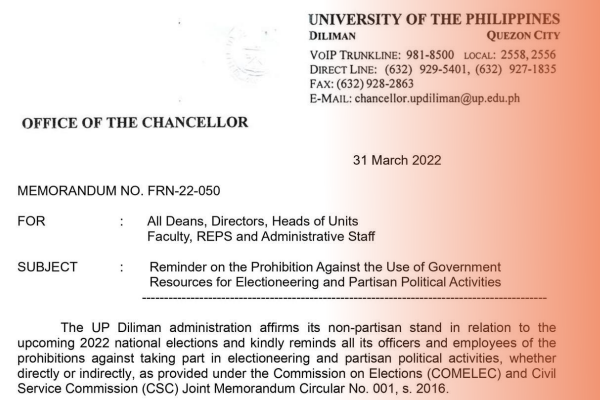 UNIVERSITY OF THE PHILIPPINES
DILIMAN QUEZON CITY
VOIP TRUNKLINE: 981-8500 LOCAL: 2558, 2556
DIRECT LINE: (632) 929-5401, (632) 927-1835
FAX: (632) 928-2863
E-MAIL: chancellor.updiliman@up.edu.ph

OFFICE OF THE CHANCELLOR

31 March 2022

MEMORANDUM NO. FRN-22-050

FOR : All Deans, Directors, Heads of Units
Faculty, REPS and Administrative Staff

SUBJECT : Reminder on the Prohibition Against the Use of Government Resources for Electioneering and Partisan Political Activities

The UP Diliman administration affirms its non-partisan stand in relation to the upcoming 2022 national elections and kindly reminds all its officers and employees of the prohibitions against taking part in electioneering and partisan political activities, whether directly or indirectly, as provided under the Commission on Elections (COMELEC) and Civil Service Commission (CSC) Joint Memorandum Circular No. 001, s. 2016.